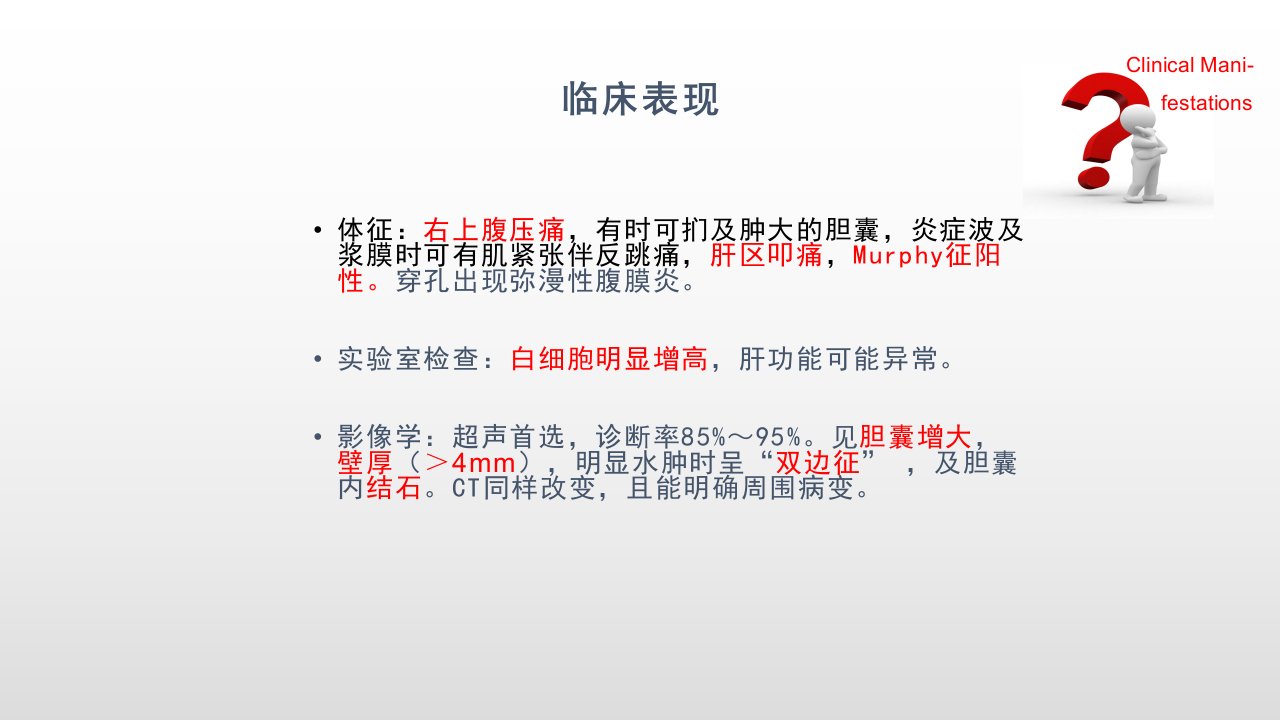 临床表现

Clinical Manifestations

• 体征：右上腹压痛，有时可扪及肿大的胆囊，炎症波及浆膜时可有肌紧张伴反跳痛，肝区叩痛，Murphy征阳性。穿孔出现弥漫性腹膜炎。

• 实验室检查：白细胞明显增高，肝功能可能异常。

• 影像学：超声首选，诊断率85%～95%。见胆囊增大，壁厚（＞4mm），明显水肿时呈“双边征”，及胆囊内结石。CT同样改变，且能明确周围病变。